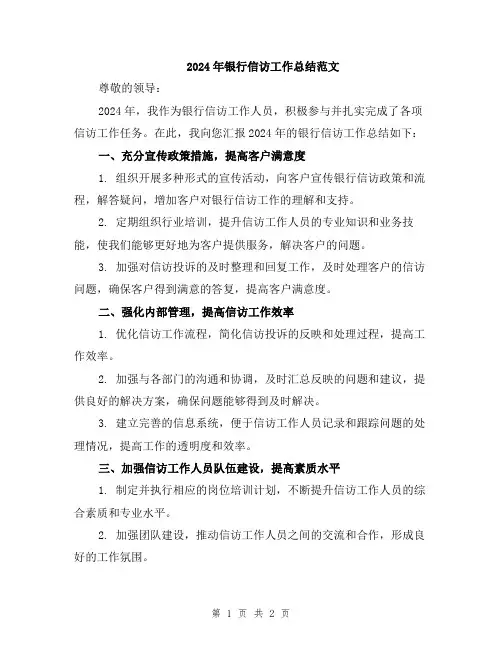 2024年银行信访工作总结范文

尊敬的领导：

2024年，我作为银行信访工作人员，积极参与并扎实完成了各项信访工作任务。在此，我向您汇报2024年的银行信访工作总结如下：

一、充分宣传政策措施，提高客户满意度

1. 组织开展多种形式的宣传活动，向客户宣传银行信访政策和流程，解答疑问，增加客户对银行信访工作的理解和支持。

2. 定期组织行业培训，提升信访工作人员的专业知识和业务技能，使我们能够更好地为客户提供服务，解决客户的问题。

3. 加强对信访投诉的及时整理和回复工作，及时处理客户的信访问题，确保客户得到满意的答复，提高客户满意度。

二、强化内部管理，提高信访工作效率

1. 优化信访工作流程，简化信访投诉的反映和处理过程，提高工作效率。

2. 加强与各部门的沟通和协调，及时汇总反映的问题和建议，提供良好的解决方案，确保问题能够得到及时解决。

3. 建立完善的信息系统，便于信访工作人员记录和跟踪问题的处理情况，提高工作的透明度和效率。

三、加强信访工作人员队伍建设，提高素质水平

1. 制定并执行相应的岗位培训计划，不断提升信访工作人员的综合素质和专业水平。

2. 加强团队建设，推动信访工作人员之间的交流和合作，形成良好的工作氛围。

第 1 页 共 2 页